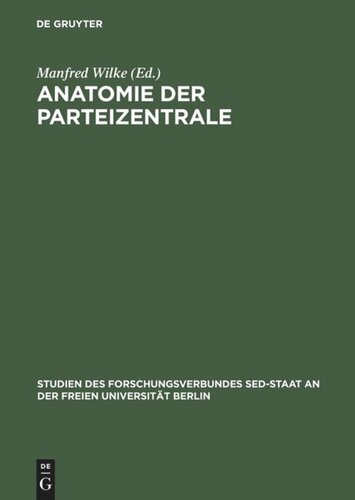 DE GRUYTER

Manfred Wilke (Ed.)

ANATOMIE DER PARTEIZENTRALE

STUDIEN DES FORSCHUNGSVERBUNDES SED-STAAT AN DER FREIEN UNIVERSITÄT BERLIN

DE
G